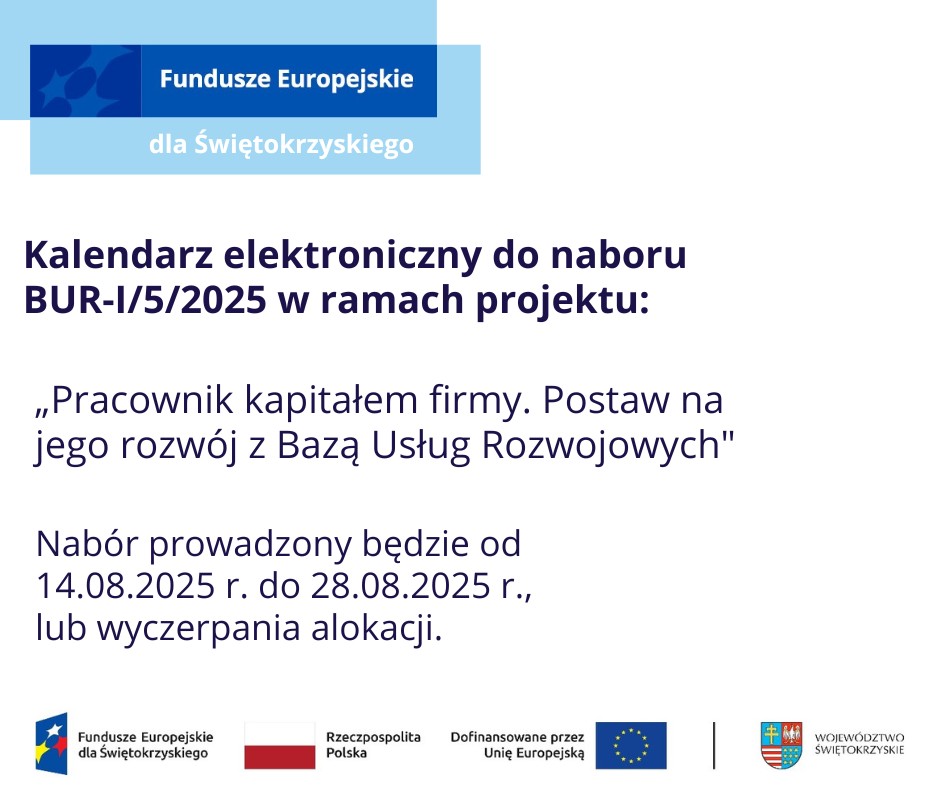 Fundusze Europejskie
dla Świętokrzyskiego

Kalendarz elektroniczny do naboru BUR-I/5/2025 w ramach projektu:

„Pracownik kapitałem firmy. Postaw na jego rozwój z Bazą Usług Rozwojowych"

Nabór prowadzony będzie od 14.08.2025 r. do 28.08.2025 r., lub wyczerpania alokacji.

Fundusze Europejskie dla Świętokrzyskiego
Rzeczpospolita Polska
Dofinansowane przez Unię Europejską
WOJEWÓDZTWO ŚWIĘTOKRZYSKIE